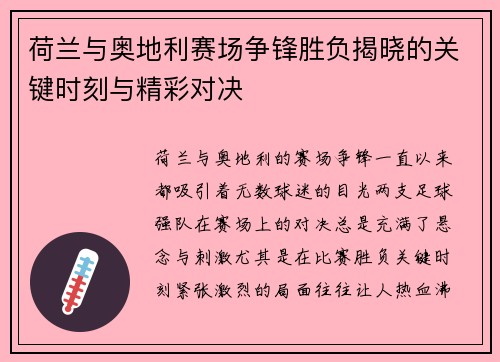 荷兰与奥地利赛场争锋胜负揭晓的关键时刻与精彩对决

荷兰与奥地利的赛场争锋一直以来都吸引着无数球迷的目光两支足球强队在赛场上的对决总是充满了悬念与刺激尤其是在比赛胜负关键时刻紧张激烈的局面往往让人热血沸